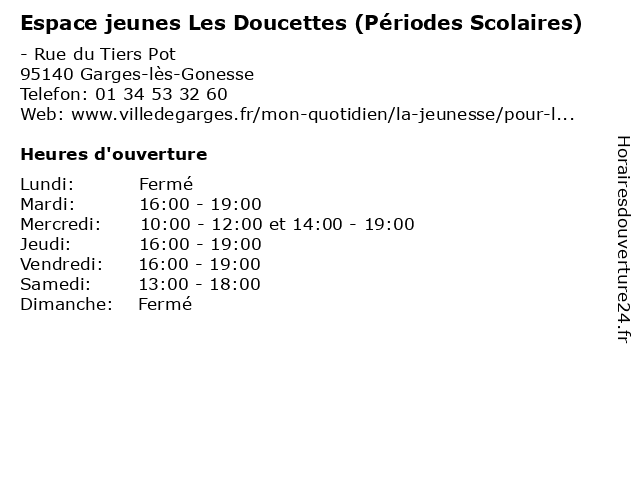 Espace jeunes Les Doucettes (Périodes Scolaires)

- Rue du Tiers Pot
95140 Garges-lès-Gonesse
Telefon: 01 34 53 32 60
Web: www.villedegarges.fr/mon-quotidien/la-jeunesse/pour-l...

Heures d'ouverture

Lundi: Fermé
Mardi: 16:00 - 19:00
Mercredi: 10:00 - 12:00 et 14:00 - 19:00
Jeudi: 16:00 - 19:00
Vendredi: 16:00 - 19:00
Samedi: 13:00 - 18:00
Dimanche: Fermé

Horairesdouverture24.fr